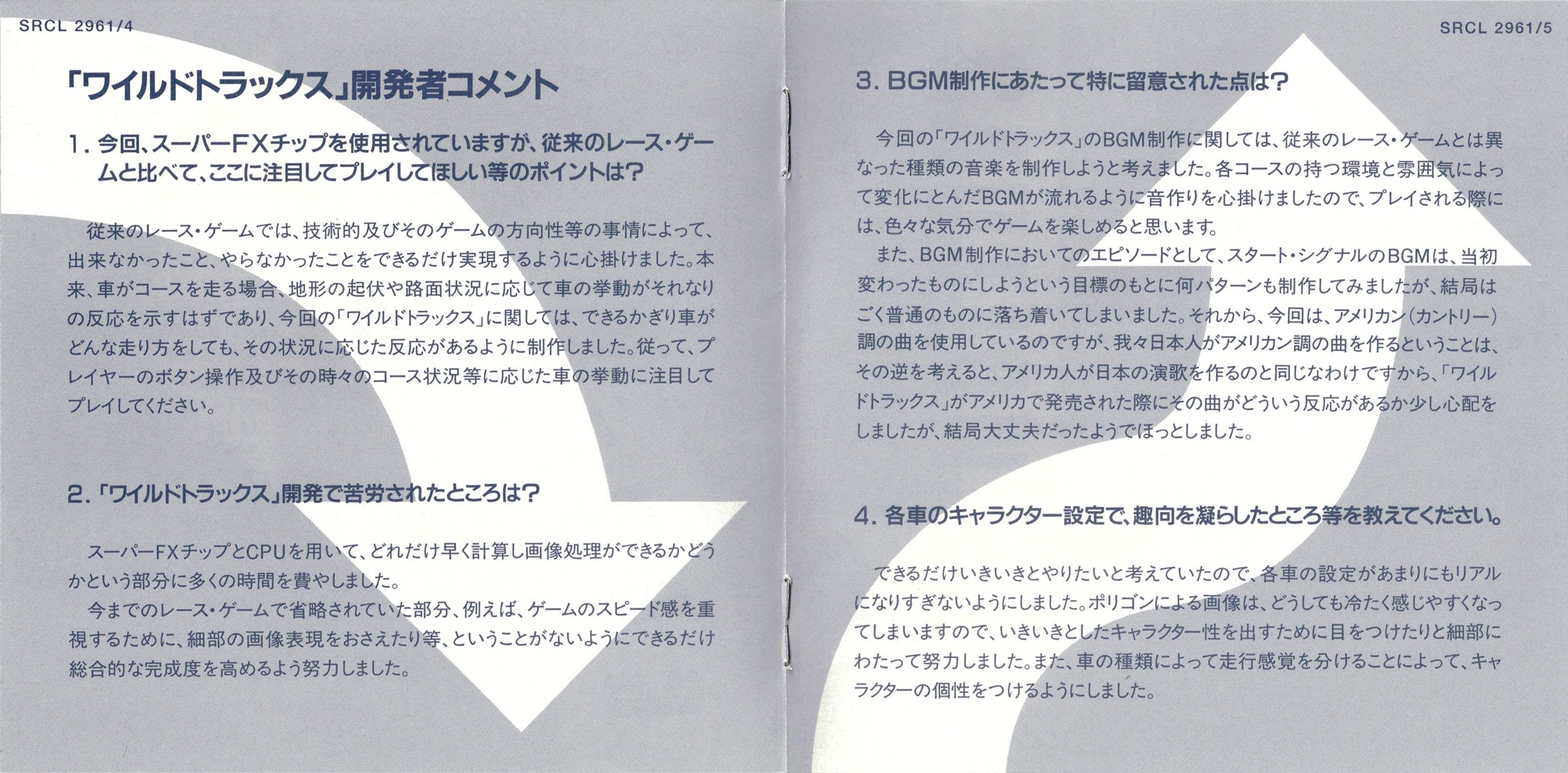 SRCL 2961/4

「ワイルドトラックス」開発者コメント

1.今回、スーパーFXチップを使用されていますが、従来のレース・ゲームと比べて、ここに注目してプレイしてほしい等のポイントは?

従来のレース・ゲームでは、技術的及びそのゲームの方向性等の事情によって、出来なかったこと、やらなかったことをできるだけ実現するように心掛けました。本来、車がコースを走る場合、地形の起伏や路面状況に応じて車の挙動がそれなりの反応を示すはずであり、今回の「ワイルドトラックス」に関しては、できるかぎり車がどんな走り方をしても、その状況に応じた反応があるように制作しました。従って、プレイヤーのボタン操作及びその時々のコース状況等に応じた車の挙動に注目してプレイしてください。

2.「ワイルドトラックス」開発で苦労されたところは?

スーパーFXチップとCPUを用いて、どれだけ早く計算し画像処理ができるかどうかという部分に多くの時間を費やしました。
今までのレース・ゲームで省略されていた部分、例えば、ゲームのスピード感を重視するために、細部の画像表現をおさえたり等、ということがないようにできるだけ総合的な完成度を高めるよう努力しました。

SRCL 2961/5

3.BGM制作にあたって特に留意された点は?

今回の「ワイルドトラックス」のBGM制作に関しては、従来のレース・ゲームとは異なった種類の音楽を制作しようと考えました。各コースの持つ環境と雰囲気によって変化にとんだBGMが流れるように音作りを心掛けましたので、プレイされる際には、色々な気分でゲームを楽しめると思います。
また、BGM制作においてのエピソードとして、スタート・シグナルのBGMは、当初変わったものにしようという目標のもとに何パターンも制作してみましたが、結局はごく普通のものに落ち着いてしまいました。それから、今回は、アメリカン(カントリー)調の曲を使用しているのですが、我々日本人がアメリカン調の曲を作るということは、その逆を考えると、アメリカ人が日本の演歌を作るのと同じなわけですから、「ワイルドトラックス」がアメリカで発売された際にその曲がどういう反応があるか少し心配をしましたが、結局大丈夫だったようでほっとしました。

4.各車のキャラクター設定で、趣向を凝らしたところ等を教えてください。

できるだけいきいきとやりたいと考えていたので、各車の設定があまりにもリアルになりすぎないようにしました。ポリゴンによる画像は、どうしても冷たく感じやすくなってしまいますので、いきいきとしたキャラクター性を出すために目をつけたりと細部にわたって努力しました。また、車の種類によって走行感覚を分けることによって、キャラクターの個性をつけるようにしました。